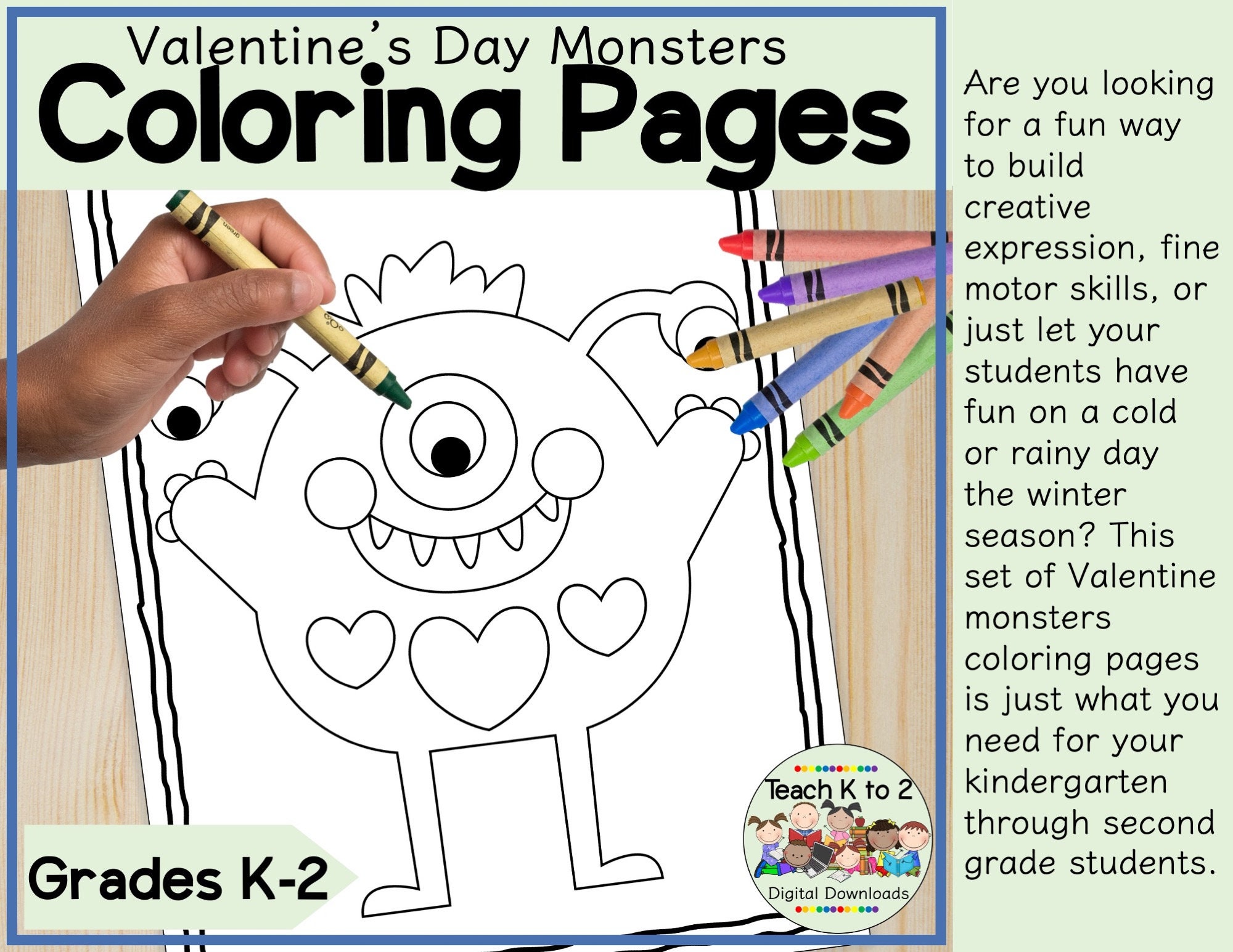 Valentine's Day Monsters
Coloring Pages

green

Grades K-2

Teach K to 2
Digital Downloads

Are you looking for a fun way to build creative expression, fine motor skills, or just let your students have fun on a cold or rainy day the winter season? This set of Valentine monsters coloring pages is just what you need for your kindergarten through second grade students.